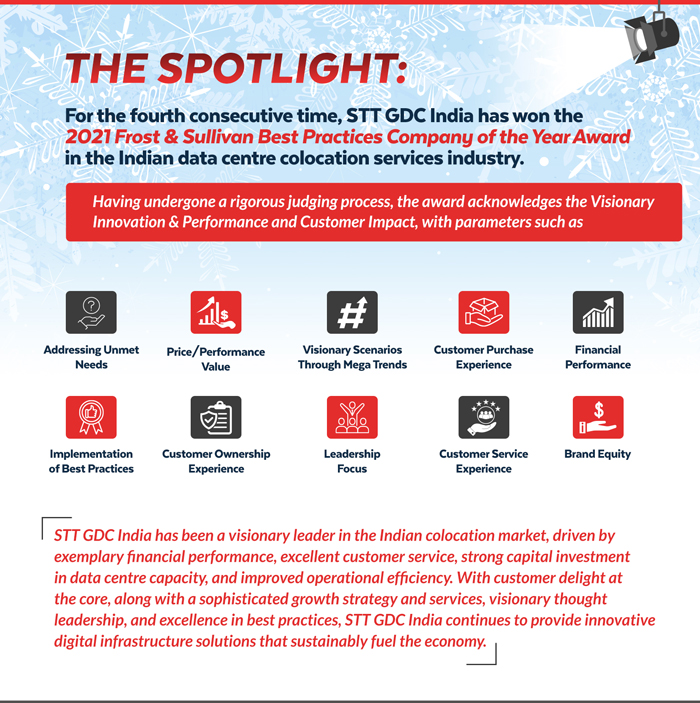 THE SPOTLIGHT:

For the fourth consecutive time, STT GDC India has won the 2021 Frost & Sullivan Best Practices Company of the Year Award in the Indian data centre colocation services industry.

Having undergone a rigorous judging process, the award acknowledges the Visionary Innovation & Performance and Customer Impact, with parameters such as

Addressing Unmet Needs

Price/Performance Value

Visionary Scenarios Through Mega Trends

Customer Purchase Experience

Financial Performance

Implementation of Best Practices

Customer Ownership Experience

Leadership Focus

Customer Service Experience

Brand Equity

STT GDC India has been a visionary leader in the Indian colocation market, driven by exemplary financial performance, excellent customer service, strong capital investment in data centre capacity, and improved operational efficiency. With customer delight at the core, along with a sophisticated growth strategy and services, visionary thought leadership, and excellence in best practices, STT GDC India continues to provide innovative digital infrastructure solutions that sustainably fuel the economy.